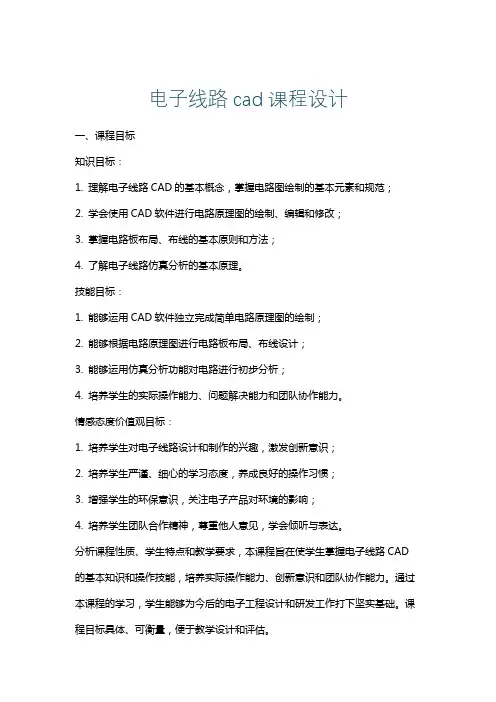 电子线路 cad 课程设计

一、课程目标

知识目标：

1. 理解电子线路 CAD 的基本概念，掌握电路图绘制的基本元素和规范；

2. 学会使用 CAD 软件进行电路原理图的绘制、编辑和修改；

3. 掌握电路板布局、布线的基本原则和方法；

4. 了解电子线路仿真分析的基本原理。

技能目标：

1. 能够运用 CAD 软件独立完成简单电路原理图的绘制；

2. 能够根据电路原理图进行电路板布局、布线设计；

3. 能够运用仿真分析功能对电路进行初步分析；

4. 培养学生的实际操作能力、问题解决能力和团队协作能力。

情感态度价值观目标：

1. 培养学生对电子线路设计和制作的兴趣，激发创新意识；

2. 培养学生严谨、细心的学习态度，养成良好的操作习惯；

3. 增强学生的环保意识，关注电子产品对环境的影响；

4. 培养学生团队合作精神，尊重他人意见，学会倾听与表达。

分析课程性质、学生特点和教学要求，本课程旨在使学生掌握电子线路 CAD 的基本知识和操作技能，培养实际操作能力、创新意识和团队协作能力。通过本课程的学习，学生能够为今后的电子工程设计和研发工作打下坚实基础。课程目标具体、可衡量，便于教学设计和评估。